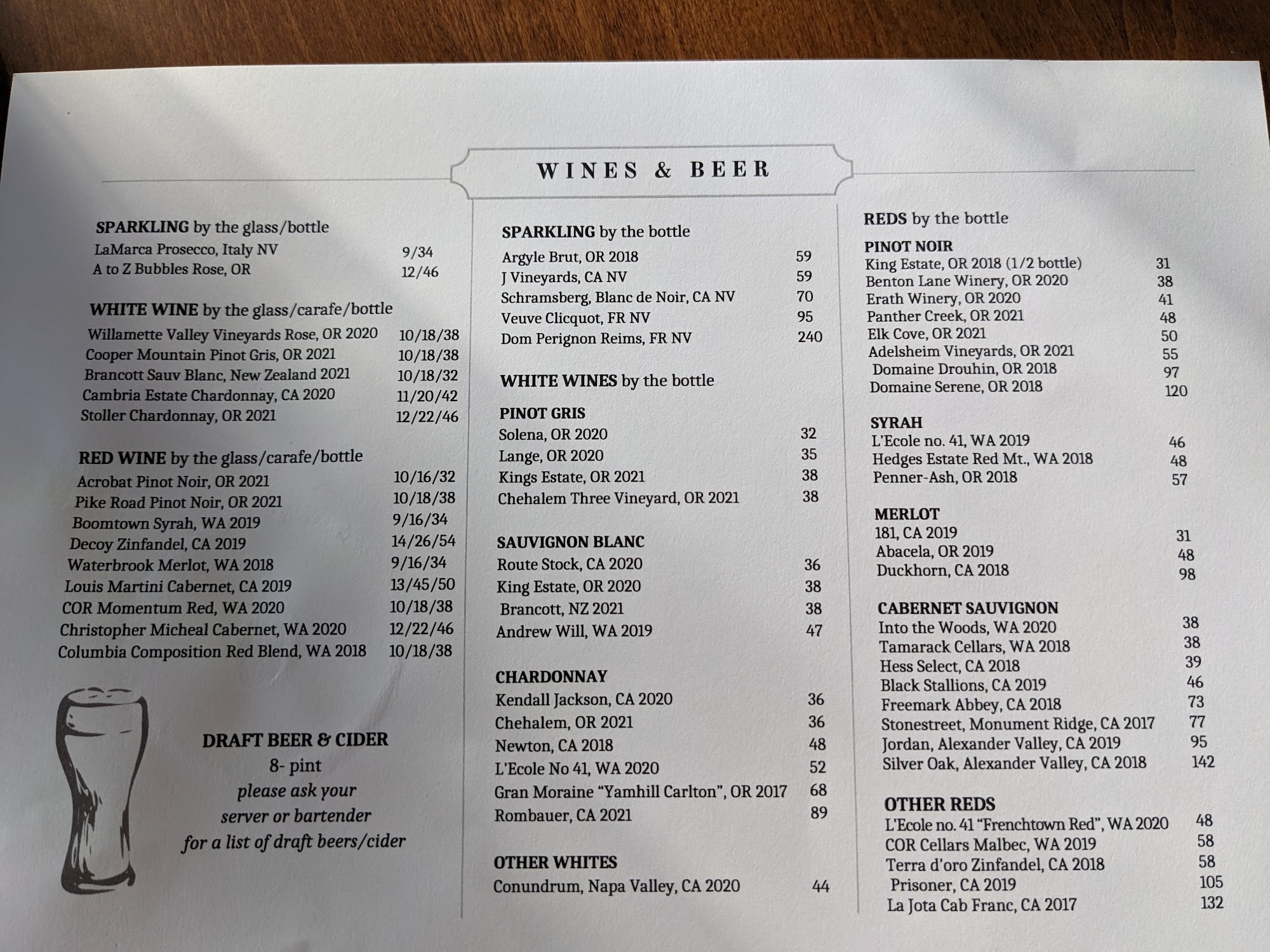 WINES & BEER

SPARKLING by the glass/bottle
LaMarca Prosecco, Italy NV 9/34
A to Z Bubbles Rose, OR 12/46

WHITE WINE by the glass/carafe/bottle
Willamette Valley Vineyards Rose, OR 2020 10/18/38
Cooper Mountain Pinot Gris, OR 2021 10/18/38
Brancott Sauv Blanc, New Zealand 2021 10/18/32
Cambria Estate Chardonnay, CA 2020 11/20/42
Stoller Chardonnay, OR 2021 12/22/46

RED WINE by the glass/carafe/bottle
Acrobat Pinot Noir, OR 2021 10/16/32
Pike Road Pinot Noir, OR 2021 10/18/38
Boomtown Syrah, WA 2019 9/16/34
Decoy Zinfandel, CA 2019 14/26/54
Waterbrook Merlot, WA 2018 9/16/34
Louis Martini Cabernet, CA 2019 13/45/50
COR Momentum Red, WA 2020 10/18/38
Christopher Micheal Cabernet, WA 2020 12/22/46
Columbia Composition Red Blend, WA 2018 10/18/38

DRAFT BEER & CIDER
8- pint
please ask your
server or bartender
for a list of draft beers/cider

SPARKLING by the bottle
Argyle Brut, OR 2018 59
J Vineyards, CA NV 59
Schramsberg, Blanc de Noir, CA NV 70
Veuve Clicquot, FR NV 95
Dom Perignon Reims, FR NV 240

WHITE WINES by the bottle

PINOT GRIS
Solena, OR 2020 32
Lange, OR 2020 35
Kings Estate, OR 2021 38
Chehalem Three Vineyard, OR 2021 38

SAUVIGNON BLANC
Route Stock, CA 2020 36
King Estate, OR 2020 38
Brancott, NZ 2021 38
Andrew Will, WA 2019 47

CHARDONNAY
Kendall Jackson, CA 2020 36
Chehalem, OR 2021 36
Newton, CA 2018 48
L'Ecole No 41, WA 2020 52
Gran Moraine "Yamhill Carlton", OR 2017 68
Rombauer, CA 2021 89

OTHER WHITES
Conundrum, Napa Valley, CA 2020 44

REDS by the bottle

PINOT NOIR
King Estate, OR 2018 (1/2 bottle) 31
Benton Lane Winery, OR 2020 38
Erath Winery, OR 2020 41
Panther Creek, OR 2021 48
Elk Cove, OR 2021 50
Adelsheim Vineyards, OR 2021 55
Domaine Drouhin, OR 2018 97
Domaine Serene, OR 2018 120

SYRAH
L'Ecole no. 41, WA 2019 46
Hedges Estate Red Mt., WA 2018 48
Penner-Ash, OR 2018 57

MERLOT
181, CA 2019 31
Abacela, OR 2019 48
Duckhorn, CA 2018 98

CABERNET SAUVIGNON
Into the Woods, WA 2020 38
Tamarack Cellars, WA 2018 38
Hess Select, CA 2018 39
Black Stallions, CA 2019 46
Freemark Abbey, CA 2018 73
Stonestreet, Monument Ridge, CA 2017 77
Jordan, Alexander Valley, CA 2019 95
Silver Oak, Alexander Valley, CA 2018 142

OTHER REDS
L'Ecole no. 41 "Frenchtown Red", WA 2020 48
COR Cellars Malbec, WA 2019 58
Terra d'oro Zinfandel, CA 2018 58
Prisoner, CA 2019 105
La Jota Cab Franc, CA 2017 132